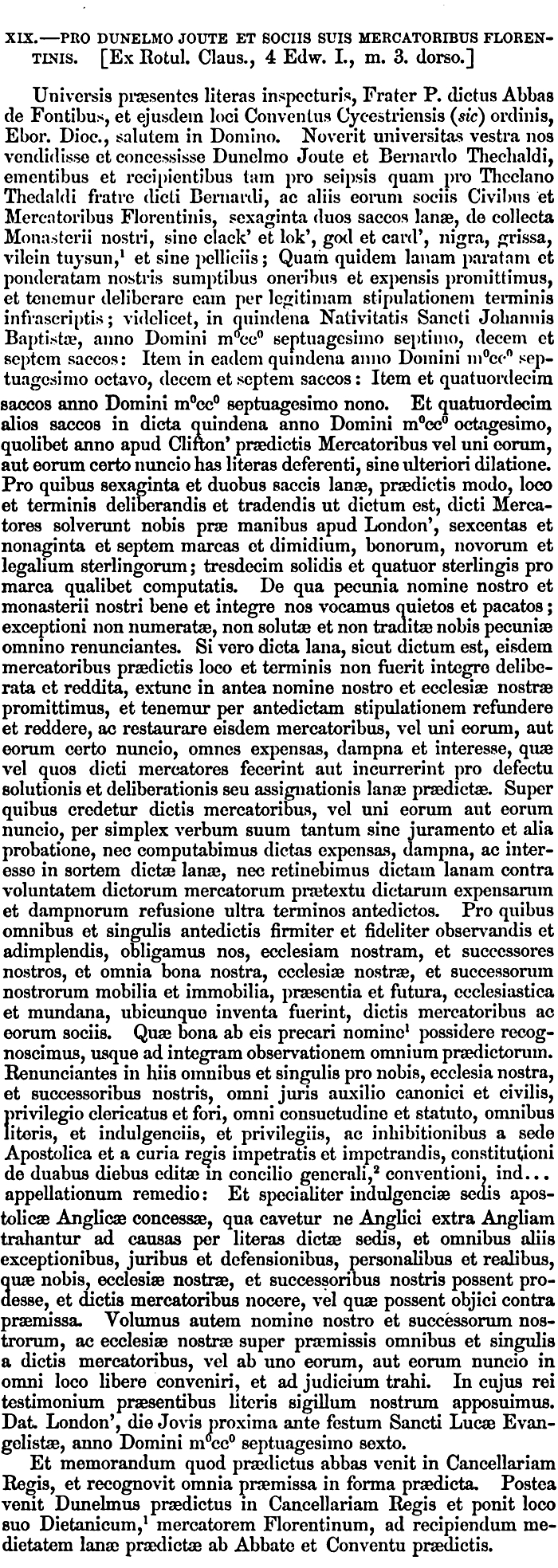 XIX.—PRO DUNELMO JOUTE ET SOCIIS SUIS MERCATORIBUS FLORENTINIS. [Ex Rotul. Claus., 4 Edw. I., m. 3. dorso.]

Universis præsentes literas inspecturis, Frater P. dictus Abbas de Fontibus, et ejusdem loci Conventus Cycestriensis (sic) ordinis, Ebor. Dioc., salutem in Domino. Noverit universitas vestra nos vendidisse et concessisse Dunelmo Joute et Bernardo Thechaldi, ementibus et recipientibus tam pro seipsis quam pro Theclano Thedaldi fratre dicti Bernardi, ac aliis eorum sociis Civibus et Mercatoribus Florentinis, sexaginta duos saccos lanæ, de collecta Monasterii nostri, sine clack' et lok', god et card', nigra, grissa, vilein tuysun,$^1$ et sine pelliciis; Quam quidem lanam paratam et ponderatam nostris sumptibus oneribus et expensis promittimus, et tenemur deliberare eam per legitimam stipulationem terminis infrascriptis; videlicet, in quindena Nativitatis Sancti Johannis Baptistæ, anno Domini m$^0$cc$^0$ septuagesimo septimo, decem et septem saccos: Item in eadem quindena anno Domini m$^0$cc$^0$ septuagesimo octavo, decem et septem saccos: Item et quatuordecim saccos anno Domini m$^0$cc$^0$ septuagesimo nono. Et quatuordecim alios saccos in dicta quindena anno Domini m$^0$cc$^0$ octagesimo, quolibet anno apud Clifton' prædictis Mercatoribus vel uni eorum, aut eorum certo nuncio has literas deferenti, sine ulteriori dilatione. Pro quibus sexaginta et duobus saccis lanæ, prædictis modo, loco et terminis deliberandis et tradendis ut dictum est, dicti Mercatores solverunt nobis præ manibus apud London', sexcentas et nonaginta et septem marcas et dimidium, bonorum, novorum et legalium sterlingorum; tresdecim solidis et quatuor sterlingis pro marca qualibet computatis. De qua pecunia nomine nostro et monasterii nostri bene et integre nos vocamus quietos et pacatos; exceptioni non numeratæ, non solutæ et non traditæ nobis pecuniæ omnino renunciantes. Si vero dicta lana, sicut dictum est, eisdem mercatoribus prædictis loco et terminis non fuerit integre deliberata et reddita, extunc in antea nomine nostro et ecclesiæ nostræ promittimus, et tenemur per antedictam stipulationem refundere et reddere, ac restaurare eisdem mercatoribus, vel uni eorum, aut eorum certo nuncio, omnes expensas, dampna et interesse, quæ vel quos dicti mercatores fecerint aut incurrerint pro defectu solutionis et deliberationis seu assignationis lanæ prædictæ. Super quibus credetur dictis mercatoribus, vel uni eorum aut eorum nuncio, per simplex verbum suum tantum sine juramento et alia probatione, nec computabimus dictas expensas, dampna, ac interesse in sortem dictæ lanæ, nec retinebimus dictam lanam contra voluntatem dictorum mercatorum prætextu dictarum expensarum et dampnorum refusione ultra terminos antedictos. Pro quibus omnibus et singulis antedictis firmiter et fideliter observandis et adimplendis, obligamus nos, ecclesiam nostram, et successores nostros, et omnia bona nostra, ecclesiæ nostræ, et successorum nostrorum mobilia et immobilia, præsentia et futura, ecclesiastica et mundana, ubicunque inventa fuerint, dictis mercatoribus ac eorum sociis. Quæ bona ab eis precari nomine$^1$ possidere recognoscimus, usque ad integram observationem omnium prædictorum. Renunciantes in hiis omnibus et singulis pro nobis, ecclesia nostra, et successoribus nostris, omni juris auxilio canonici et civilis, privilegio clericatus et fori, omni consuetudine et statuto, omnibus literis, et indulgenciis, et privilegiis, ac inhibitionibus a sede Apostolica et a curia regis impetratis et impetrandis, constitutioni de duabus diebus editæ in concilio generali,$^2$ conventioni, ind... appellationum remedio: Et specialiter indulgenciæ sedis apostolicæ Anglicæ concessæ, qua cavetur ne Anglici extra Angliam trahantur ad causas per literas dictæ sedis, et omnibus aliis exceptionibus, juribus et defensionibus, personalibus et realibus, quæ nobis, ecclesiæ nostræ, et successoribus nostris possent prodesse, et dictis mercatoribus nocere, vel quæ possent objici contra præmissa. Volumus autem nomine nostro et successorum nostrorum, ac ecclesiæ nostræ super præmissis omnibus et singulis a dictis mercatoribus, vel ab uno eorum, aut eorum nuncio in omni loco libere conveniri, et ad judicium trahi. In cujus rei testimonium præsentibus literis sigillum nostrum apposuimus. Dat. London', die Jovis proxima ante festum Sancti Lucæ Evangelistæ, anno Domini m$^0$cc$^0$ septuagesimo sexto.

Et memorandum quod prædictus abbas venit in Cancellariam Regis, et recognovit omnia præmissa in forma prædicta. Postea venit Dunelmus prædictus in Cancellariam Regis et ponit loco suo Dietanicum,$^1$ mercatorem Florentinum, ad recipiendum medietatem lanæ prædictæ ab Abbate et Conventu prædictis.